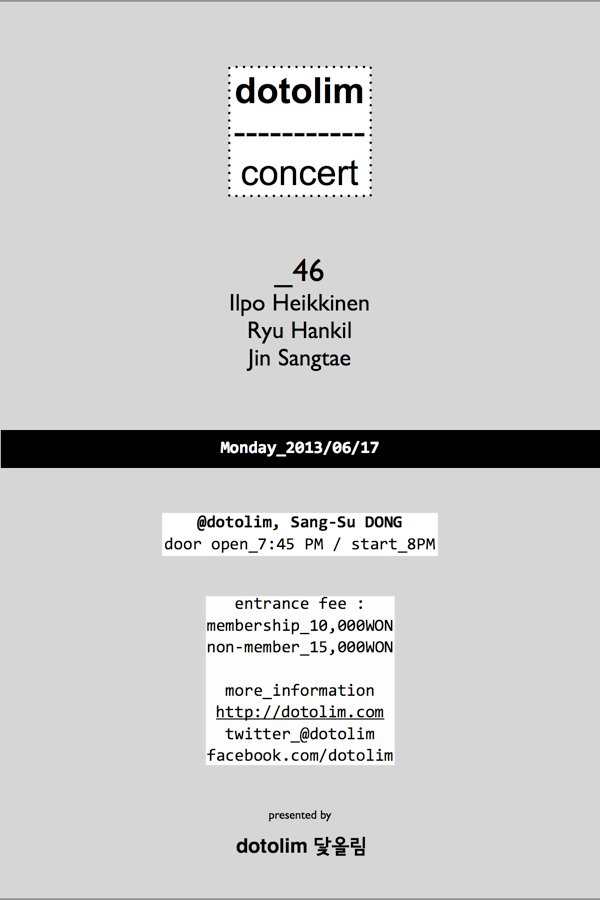 dotolim
-----------
concert

_46
Ilpo Heikkinen
Ryu Hankil
Jin Sangtae

Monday_2013/06/17

@dotolim, Sang-Su DONG
door open_7:45 PM / start_8PM

entrance fee :
membership_10,000WON
non-member_15,000WON

more_information
http://dotolim.com
twitter_@dotolim
facebook.com/dotolim

presented by

dotolim 닻올림